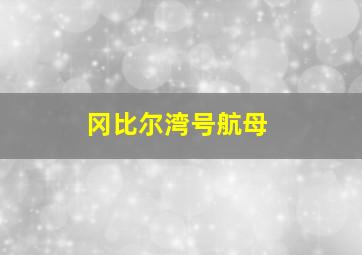 冈比尔湾号航母